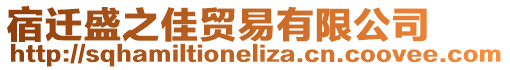 宿迁盛之佳贸易有限公司
http://sqhamiltioneliza.cn.coovee.com